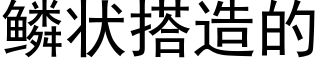 鳞状搭造的